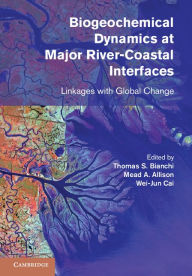 Biogeochemical Dynamics at Major River-Coastal Interfaces

Linkages with Global Change

Edited by
Thomas S. Bianchi
Mead A. Allison
Wei-Jun Cai

CAMBRIDGE